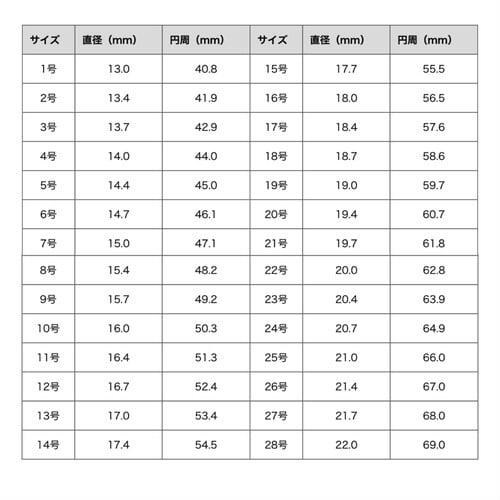 | サイズ | 直径（mm） | 円周（mm） | サイズ | 直径（mm） | 円周（mm） |
|---|---|---|---|---|---|
| 1号 | 13.0 | 40.8 | 15号 | 17.7 | 55.5 |
| 2号 | 13.4 | 41.9 | 16号 | 18.0 | 56.5 |
| 3号 | 13.7 | 42.9 | 17号 | 18.4 | 57.6 |
| 4号 | 14.0 | 44.0 | 18号 | 18.7 | 58.6 |
| 5号 | 14.4 | 45.0 | 19号 | 19.0 | 59.7 |
| 6号 | 14.7 | 46.1 | 20号 | 19.4 | 60.7 |
| 7号 | 15.0 | 47.1 | 21号 | 19.7 | 61.8 |
| 8号 | 15.4 | 48.2 | 22号 | 20.0 | 62.8 |
| 9号 | 15.7 | 49.2 | 23号 | 20.4 | 63.9 |
| 10号 | 16.0 | 50.3 | 24号 | 20.7 | 64.9 |
| 11号 | 16.4 | 51.3 | 25号 | 21.0 | 66.0 |
| 12号 | 16.7 | 52.4 | 26号 | 21.4 | 67.0 |
| 13号 | 17.0 | 53.4 | 27号 | 21.7 | 68.0 |
| 14号 | 17.4 | 54.5 | 28号 | 22.0 | 69.0 |